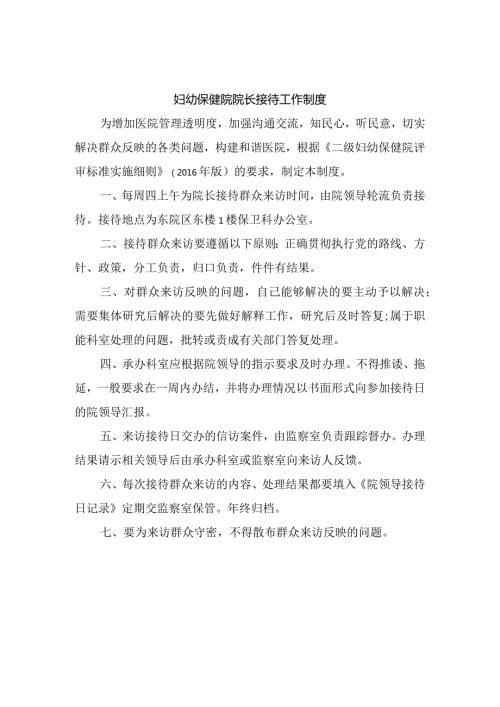 妇幼保健院院长接待工作制度

为增加医院管理透明度，加强沟通交流，知民心，听民意，切实解决群众反映的各类问题，构建和谐医院，根据《二级妇幼保健院评审标准实施细则》（2016年版）的要求，制定本制度。

一、每周四上午为院长接待群众来访时间，由院领导轮流负责接待。接待地点为东院区东楼1楼保卫科办公室。

二、接待群众来访要遵循以下原则：正确贯彻执行党的路线、方针、政策，分工负责，归口负责，件件有结果。

三、对群众来访反映的问题，自己能够解决的要主动予以解决；需要集体研究后解决的要先做好解释工作，研究后及时答复；属于职能科室处理的问题，批转或责成有关部门答复处理。

四、承办科室应根据院领导的指示要求及时办理。不得推诿、拖延，一般要求在一周内办结，并将办理情况以书面形式向参加接待日的院领导汇报。

五、来访接待日交办的信访案件，由监察室负责跟踪督办。办理结果请示相关领导后由承办科室或监察室向来访人反馈。

六、每次接待群众来访的内容、处理结果都要填入《院领导接待日记录》定期交监察室保管。年终归档。

七、要为来访群众守密，不得散布群众来访反映的问题。